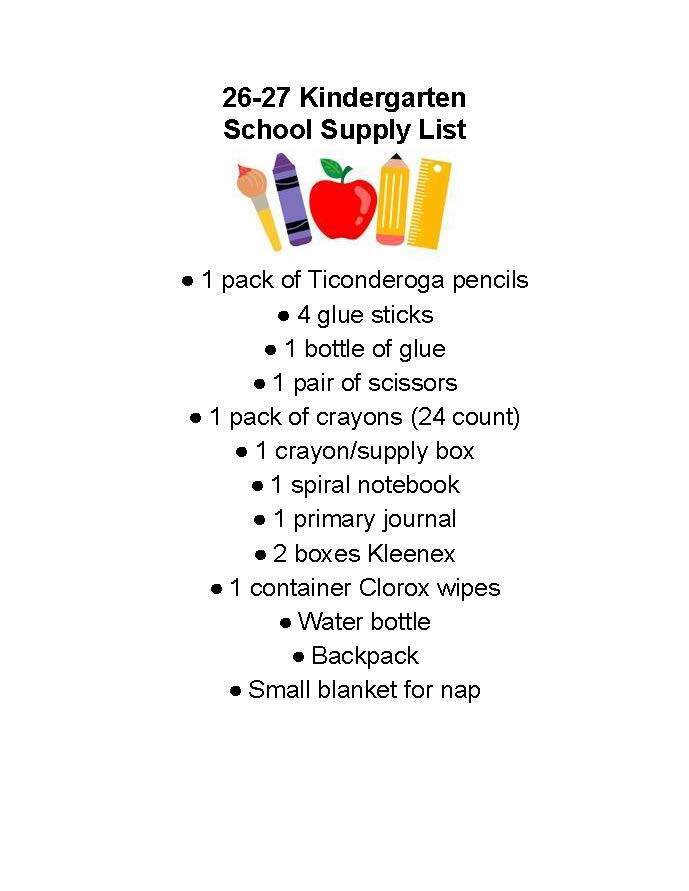 26-27 Kindergarten
School Supply List

• 1 pack of Ticonderoga pencils
• 4 glue sticks
• 1 bottle of glue
• 1 pair of scissors
• 1 pack of crayons (24 count)
• 1 crayon/supply box
• 1 spiral notebook
• 1 primary journal
• 2 boxes Kleenex
• 1 container Clorox wipes
• Water bottle
• Backpack
• Small blanket for nap